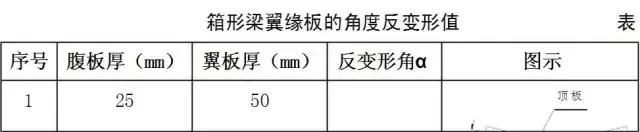 箱形梁翼缘板的角度反变形值 表

| 序号 | 腹板厚（mm） | 翼板厚（mm） | 反变形角α | 图示 |
|---|---|---|---|---|
| 1 | 25 | 50 |  | 顶板 |